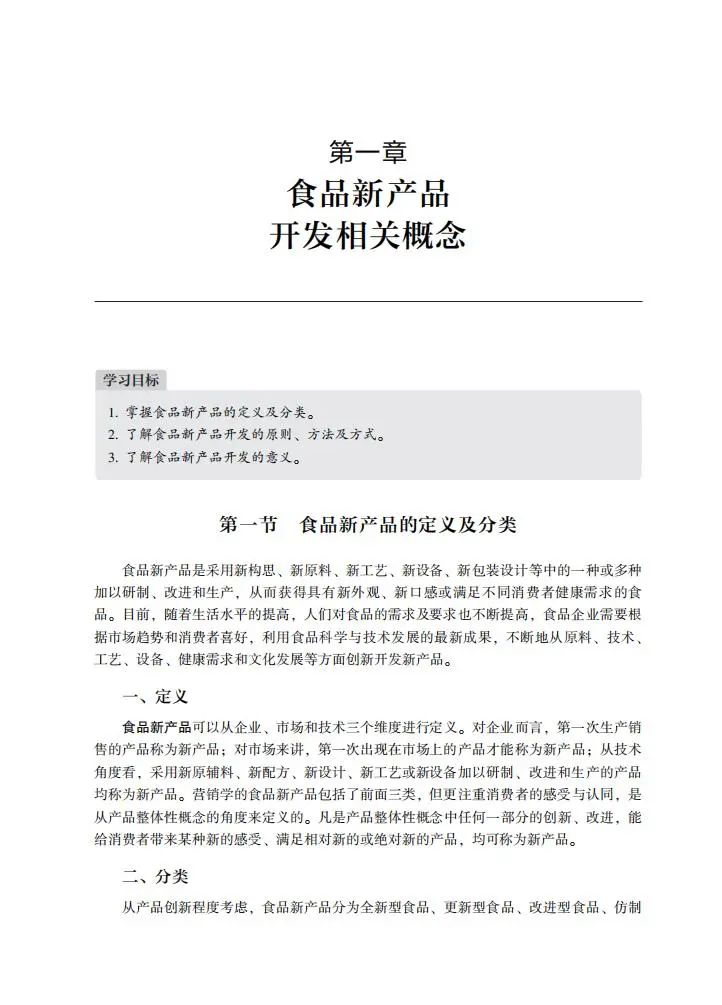 第一章
食品新产品
开发相关概念

学习目标

1. 掌握食品新产品的定义及分类。
2. 了解食品新产品开发的原则、方法及方式。
3. 了解食品新产品开发的意义。

第一节　食品新产品的定义及分类

食品新产品是采用新构思、新原料、新工艺、新设备、新包装设计等中的一种或多种加以研制、改进和生产，从而获得具有新外观、新口感或满足不同消费者健康需求的食品。目前，随着生活水平的提高，人们对食品的需求及要求也不断提高，食品企业需要根据市场趋势和消费者喜好，利用食品科学与技术发展的最新成果，不断地从原料、技术、工艺、设备、健康需求和文化发展等方面创新开发新产品。

一、定义

食品新产品可以从企业、市场和技术三个维度进行定义。对企业而言，第一次生产销售的产品称为新产品；对市场来讲，第一次出现在市场上的产品才能称为新产品；从技术角度看，采用新原辅料、新配方、新设计、新工艺或新设备加以研制、改进和生产的产品均称为新产品。营销学的食品新产品包括了前面三类，但更注重消费者的感受与认同，是从产品整体性概念的角度来定义的。凡是产品整体性概念中任何一部分的创新、改进，能给消费者带来某种新的感受、满足相对新的或绝对新的产品，均可称为新产品。

二、分类

从产品创新程度考虑，食品新产品分为全新型食品、更新型食品、改进型食品、仿制